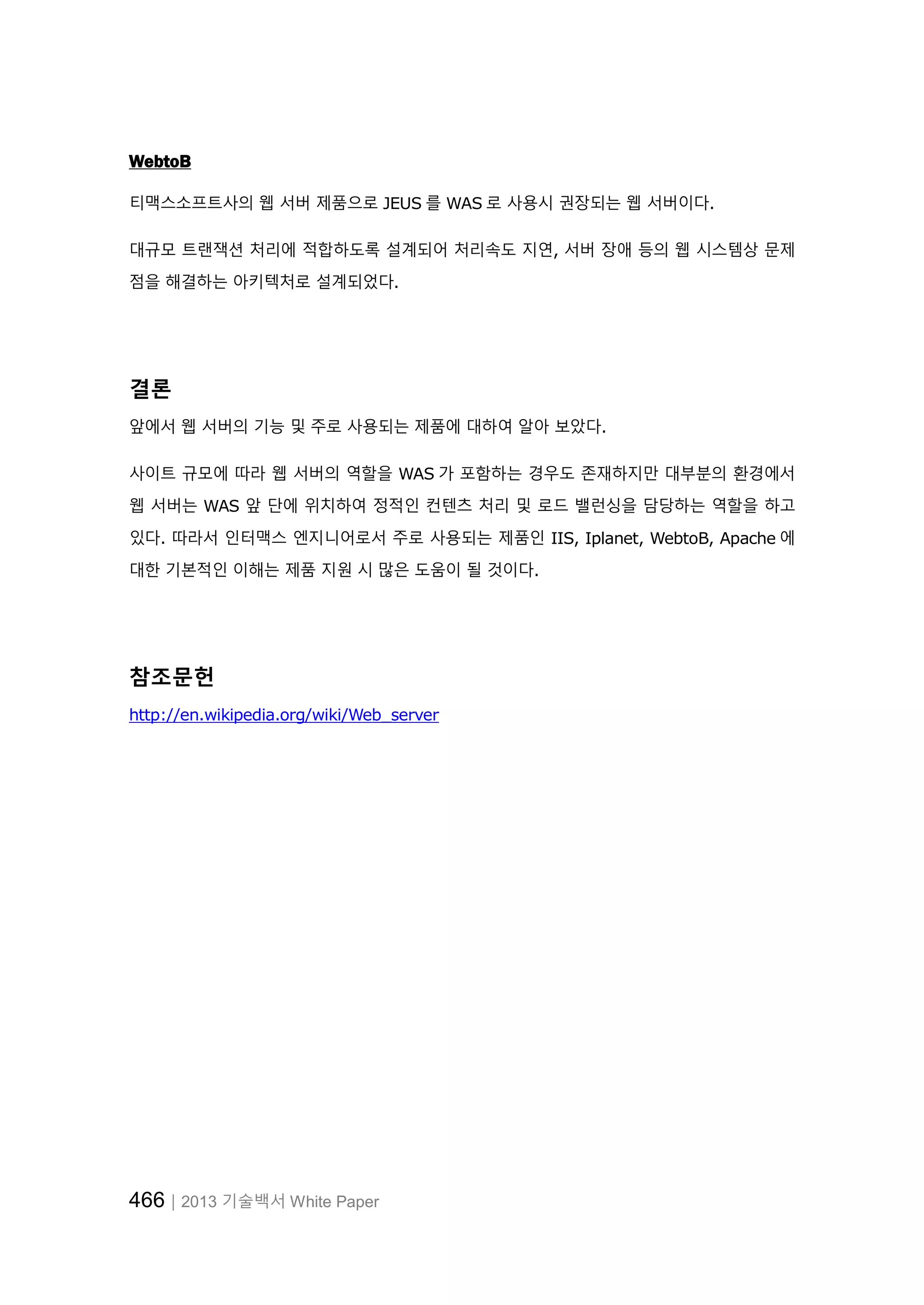 WebtoB

티맥스소프트사의 웹 서버 제품으로 JEUS 를 WAS 로 사용시 권장되는 웹 서버이다.

대규모 트랜잭션 처리에 적합하도록 설계되어 처리속도 지연, 서버 장애 등의 웹 시스템상 문제점을 해결하는 아키텍처로 설계되었다.

결론

앞에서 웹 서버의 기능 및 주로 사용되는 제품에 대하여 알아 보았다.

사이트 규모에 따라 웹 서버의 역할을 WAS 가 포함하는 경우도 존재하지만 대부분의 환경에서 웹 서버는 WAS 앞 단에 위치하여 정적인 컨텐츠 처리 및 로드 밸런싱을 담당하는 역할을 하고 있다. 따라서 인터맥스 엔지니어로서 주로 사용되는 제품인 IIS, Iplanet, WebtoB, Apache 에 대한 기본적인 이해는 제품 지원 시 많은 도움이 될 것이다.

참조문헌

http://en.wikipedia.org/wiki/Web_server

466 | 2013 기술백서 White Paper